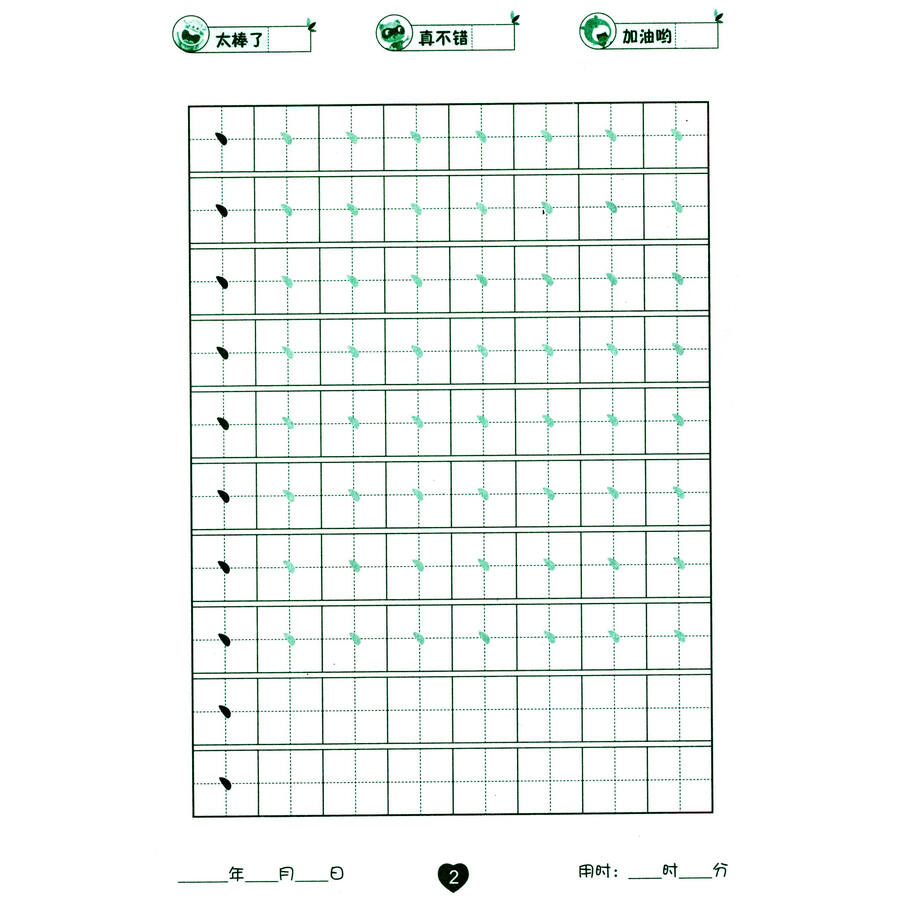 太棒了　真不错　加油哟

____年____月____日　2　用时：____时____分